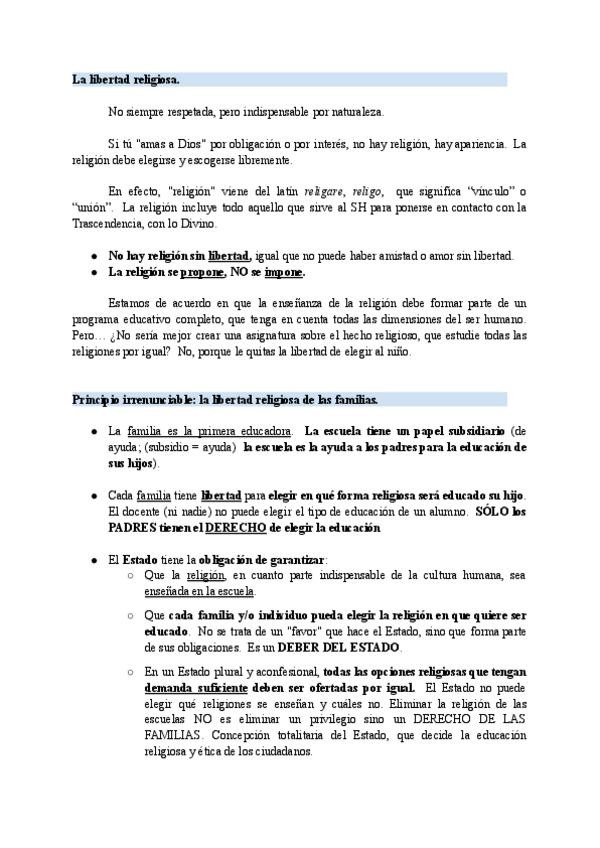 La libertad religiosa.

No siempre respetada, pero indispensable por naturaleza.

Si tú "amas a Dios" por obligación o por interés, no hay religión, hay apariencia. La religión debe elegirse y escogerse libremente.

En efecto, "religión" viene del latín religare, religo, que significa "vínculo" o "unión". La religión incluye todo aquello que sirve al SH para ponerse en contacto con la Trascendencia, con lo Divino.

- No hay religión sin libertad, igual que no puede haber amistad o amor sin libertad.
- La religión se propone, NO se impone.

Estamos de acuerdo en que la enseñanza de la religión debe formar parte de un programa educativo completo, que tenga en cuenta todas las dimensiones del ser humano. Pero… ¿No sería mejor crear una asignatura sobre el hecho religioso, que estudie todas las religiones por igual? No, porque le quitas la libertad de elegir al niño.

Principio irrenunciable: la libertad religiosa de las familias.

- La familia es la primera educadora. La escuela tiene un papel subsidiario (de ayuda; (subsidio = ayuda) la escuela es la ayuda a los padres para la educación de sus hijos).

- Cada familia tiene libertad para elegir en qué forma religiosa será educado su hijo. El docente (ni nadie) no puede elegir el tipo de educación de un alumno. SÓLO los PADRES tienen el DERECHO de elegir la educación

- El Estado tiene la obligación de garantizar:
  - Que la religión, en cuanto parte indispensable de la cultura humana, sea enseñada en la escuela.
  - Que cada familia y/o individuo pueda elegir la religión en que quiere ser educado. No se trata de un "favor" que hace el Estado, sino que forma parte de sus obligaciones. Es un DEBER DEL ESTADO.
  - En un Estado plural y aconfesional, todas las opciones religiosas que tengan demanda suficiente deben ser ofertadas por igual. El Estado no puede elegir qué religiones se enseñan y cuáles no. Eliminar la religión de las escuelas NO es eliminar un privilegio sino un DERECHO DE LAS FAMILIAS. Concepción totalitaria del Estado, que decide la educación religiosa y ética de los ciudadanos.